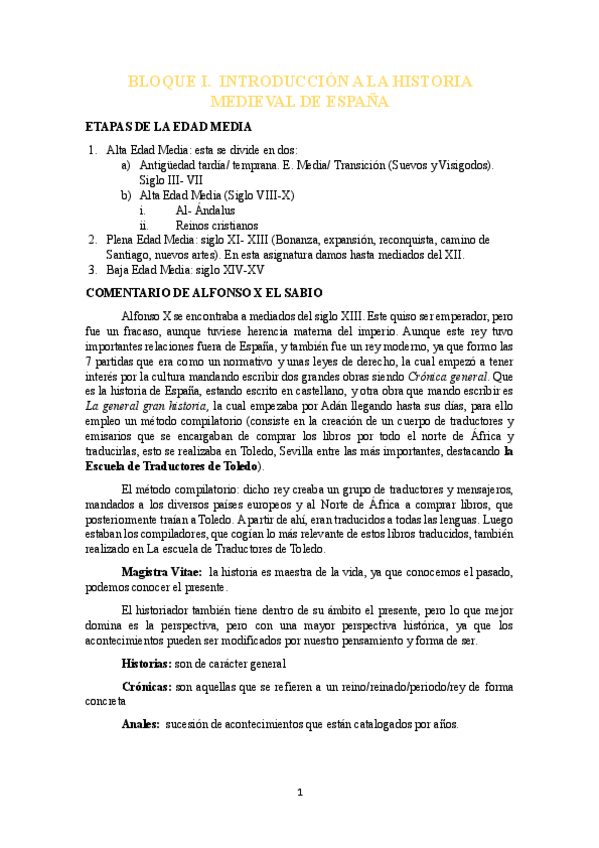 BLOQUE I. INTRODUCCIÓN A LA HISTORIA MEDIEVAL DE ESPAÑA

ETAPAS DE LA EDAD MEDIA

1. Alta Edad Media: esta se divide en dos:
a) Antigüedad tardía/ temprana. E. Media/ Transición (Suevos y Visigodos). Siglo III- VII
b) Alta Edad Media (Siglo VIII-X)
i. Al- Ándalus
ii. Reinos cristianos
2. Plena Edad Media: siglo XI- XIII (Bonanza, expansión, reconquista, camino de Santiago, nuevos artes). En esta asignatura damos hasta mediados del XII.
3. Baja Edad Media: siglo XIV-XV

COMENTARIO DE ALFONSO X EL SABIO

Alfonso X se encontraba a mediados del siglo XIII. Este quiso ser emperador, pero fue un fracaso, aunque tuviese herencia materna del imperio. Aunque este rey tuvo importantes relaciones fuera de España, y también fue un rey moderno, ya que formo las 7 partidas que era como un normativo y unas leyes de derecho, la cual empezó a tener interés por la cultura mandando escribir dos grandes obras siendo Crónica general. Que es la historia de España, estando escrito en castellano, y otra obra que mando escribir es La general gran historia, la cual empezaba por Adán llegando hasta sus días, para ello empleo un método compilatorio (consiste en la creación de un cuerpo de traductores y emisarios que se encargaban de comprar los libros por todo el norte de África y traducirlas, esto se realizaba en Toledo, Sevilla entre las más importantes, destacando la Escuela de Traductores de Toledo).

El método compilatorio: dicho rey creaba un grupo de traductores y mensajeros, mandados a los diversos países europeos y al Norte de África a comprar libros, que posteriormente traían a Toledo. A partir de ahí, eran traducidos a todas las lenguas. Luego estaban los compiladores, que cogían lo más relevante de estos libros traducidos, también realizado en La escuela de Traductores de Toledo.

Magistra Vitae: la historia es maestra de la vida, ya que conocemos el pasado, podemos conocer el presente.

El historiador también tiene dentro de su ámbito el presente, pero lo que mejor domina es la perspectiva, pero con una mayor perspectiva histórica, ya que los acontecimientos pueden ser modificados por nuestro pensamiento y forma de ser.

Historias: son de carácter general

Crónicas: son aquellas que se refieren a un reino/reinado/periodo/rey de forma concreta

Anales: sucesión de acontecimientos que están catalogados por años.

1